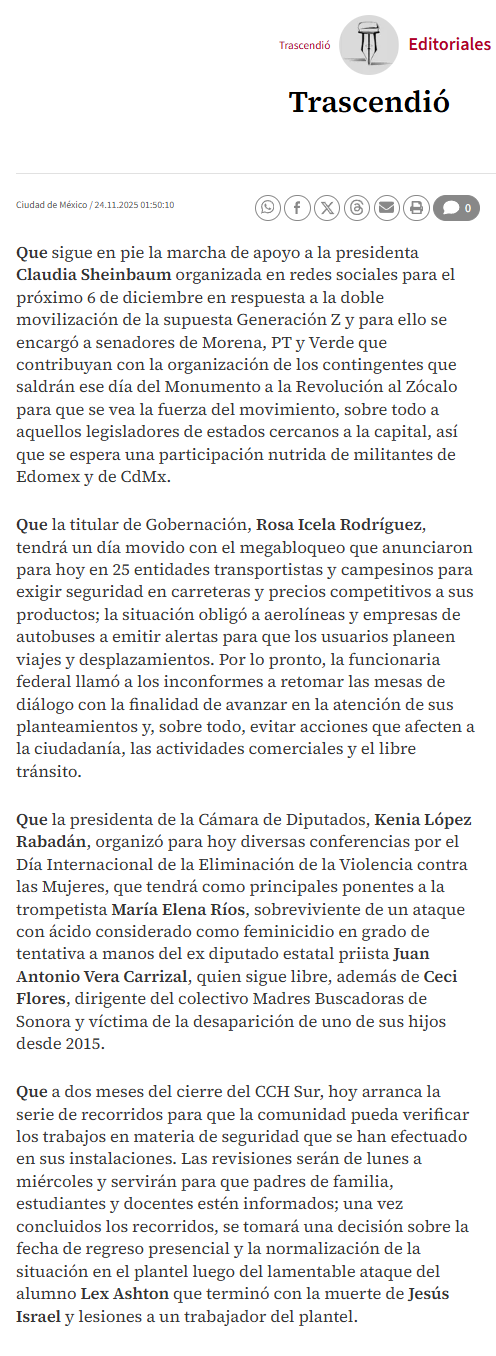 Trascendió Editoriales

Trascendió

Ciudad de México / 24.11.2025 01:50:10

0

Que sigue en pie la marcha de apoyo a la presidenta Claudia Sheinbaum organizada en redes sociales para el próximo 6 de diciembre en respuesta a la doble movilización de la supuesta Generación Z y para ello se encargó a senadores de Morena, PT y Verde que contribuyan con la organización de los contingentes que saldrán ese día del Monumento a la Revolución al Zócalo para que se vea la fuerza del movimiento, sobre todo a aquellos legisladores de estados cercanos a la capital, así que se espera una participación nutrida de militantes de Edomex y de CdMx.

Que la titular de Gobernación, Rosa Icela Rodríguez, tendrá un día movido con el megabloqueo que anunciaron para hoy en 25 entidades transportistas y campesinos para exigir seguridad en carreteras y precios competitivos a sus productos; la situación obligó a aerolíneas y empresas de autobuses a emitir alertas para que los usuarios planeen viajes y desplazamientos. Por lo pronto, la funcionaria federal llamó a los inconformes a retomar las mesas de diálogo con la finalidad de avanzar en la atención de sus planteamientos y, sobre todo, evitar acciones que afecten a la ciudadanía, las actividades comerciales y el libre tránsito.

Que la presidenta de la Cámara de Diputados, Kenia López Rabadán, organizó para hoy diversas conferencias por el Día Internacional de la Eliminación de la Violencia contra las Mujeres, que tendrá como principales ponentes a la trompetista María Elena Ríos, sobreviviente de un ataque con ácido considerado como feminicidio en grado de tentativa a manos del ex diputado estatal priista Juan Antonio Vera Carrizal, quien sigue libre, además de Ceci Flores, dirigente del colectivo Madres Buscadoras de Sonora y víctima de la desaparición de uno de sus hijos desde 2015.

Que a dos meses del cierre del CCH Sur, hoy arranca la serie de recorridos para que la comunidad pueda verificar los trabajos en materia de seguridad que se han efectuado en sus instalaciones. Las revisiones serán de lunes a miércoles y servirán para que padres de familia, estudiantes y docentes estén informados; una vez concluidos los recorridos, se tomará una decisión sobre la fecha de regreso presencial y la normalización de la situación en el plantel luego del lamentable ataque del alumno Lex Ashton que terminó con la muerte de Jesús Israel y lesiones a un trabajador del plantel.